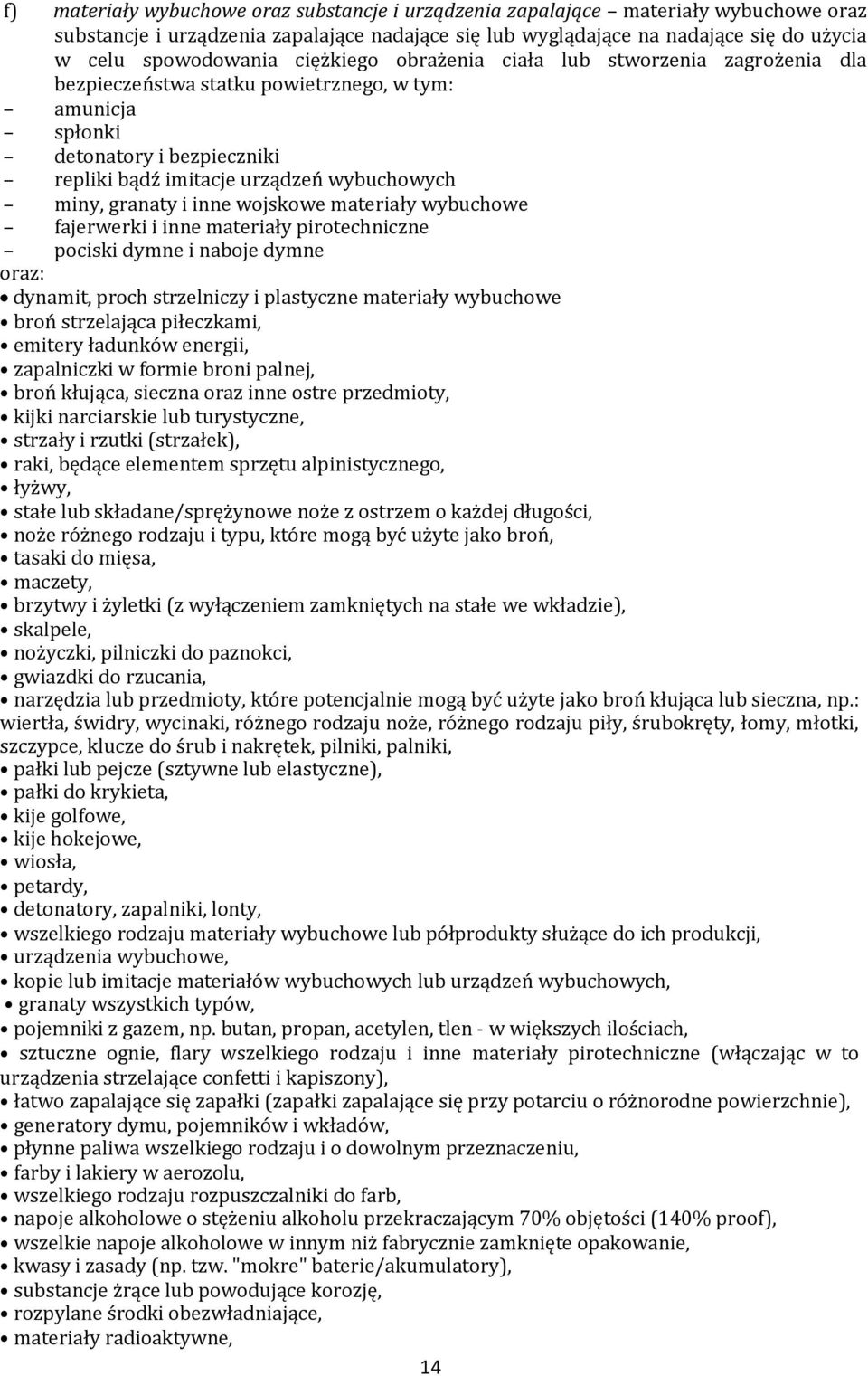 f) materiały wybuchowe oraz substancje i urządzenia zapalające – materiały wybuchowe oraz substancje i urządzenia zapalające nadające się lub wyglądające na nadające się do użycia w celu spowodowania ciężkiego obrażenia ciała lub stworzenia zagrożenia dla bezpieczeństwa statku powietrznego, w tym:
– amunicja
– spłonki
– detonatory i bezpieczniki
– repliki bądź imitacje urządzeń wybuchowych
– miny, granaty i inne wojskowe materiały wybuchowe
– fajerwerki i inne materiały pirotechniczne
– pociski dymne i naboje dymne
oraz:
• dynamit, proch strzelniczy i plastyczne materiały wybuchowe
• broń strzelająca piłeczkami,
• emitery ładunków energii,
• zapalniczki w formie broni palnej,
• broń kłująca, sieczna oraz inne ostre przedmioty,
• kijki narciarskie lub turystyczne,
• strzały i rzutki (strzałek),
• raki, będące elementem sprzętu alpinistycznego,
• łyżwy,
• stałe lub składane/sprężynowe noże z ostrzem o każdej długości,
• noże różnego rodzaju i typu, które mogą być użyte jako broń,
• tasaki do mięsa,
• maczety,
• brzytwy i żyletki (z wyłączeniem zamkniętych na stałe we wkładzie),
• skalpele,
• nożyczki, pilniczki do paznokci,
• gwiazdki do rzucania,
• narzędzia lub przedmioty, które potencjalnie mogą być użyte jako broń kłująca lub sieczna, np.: wiertła, świdry, wycinaki, różnego rodzaju noże, różnego rodzaju piły, śrubokręty, łomy, młotki, szczypce, klucze do śrub i nakrętek, pilniki, palniki,
• pałki lub pejcze (sztywne lub elastyczne),
• pałki do krykieta,
• kije golfowe,
• kije hokejowe,
• wiosła,
• petardy,
• detonatory, zapalniki, lonty,
• wszelkiego rodzaju materiały wybuchowe lub półprodukty służące do ich produkcji,
• urządzenia wybuchowe,
• kopie lub imitacje materiałów wybuchowych lub urządzeń wybuchowych,
• granaty wszystkich typów,
• pojemniki z gazem, np. butan, propan, acetylen, tlen - w większych ilościach,
• sztuczne ognie, flary wszelkiego rodzaju i inne materiały pirotechniczne (włączając w to urządzenia strzelające confetti i kapiszony),
• łatwo zapalające się zapałki (zapałki zapalające się przy potarciu o różnorodne powierzchnie),
• generatory dymu, pojemników i wkładów,
• płynne paliwa wszelkiego rodzaju i o dowolnym przeznaczeniu,
• farby i lakiery w aerozolu,
• wszelkiego rodzaju rozpuszczalniki do farb,
• napoje alkoholowe o stężeniu alkoholu przekraczającym 70% objętości (140% proof),
• wszelkie napoje alkoholowe w innym niż fabrycznie zamknięte opakowanie,
• kwasy i zasady (np. tzw. "mokre" baterie/akumulatory),
• substancje żrące lub powodujące korozję,
• rozpylane środki obezwładniające,
• materiały radioaktywne,

14